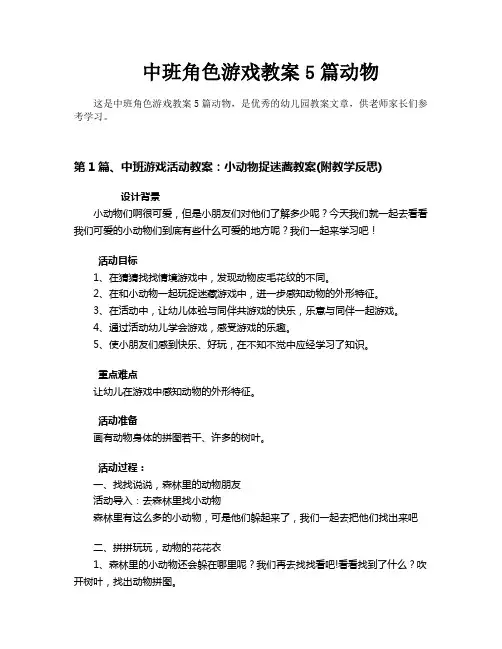 中班角色游戏教案 5 篇动物

这是中班角色游戏教案 5 篇动物，是优秀的幼儿园教案文章，供老师家长们参考学习。

第 1 篇、中班游戏活动教案：小动物捉迷藏教案(附教学反思)

设计背景

小动物们啊很可爱，但是小朋友们对他们了解多少呢？今天我们就一起去看看我们可爱的小动物们到底有些什么可爱的地方呢？我们一起来学习吧！

活动目标

1、在猜猜找找情境游戏中，发现动物皮毛花纹的不同。

2、在和小动物一起玩捉迷藏游戏中，进一步感知动物的外形特征。

3、在活动中，让幼儿体验与同伴共游戏的快乐，乐意与同伴一起游戏。

4、通过活动幼儿学会游戏，感受游戏的乐趣。

5、使小朋友们感到快乐、好玩，在不知不觉中应经学习了知识。

重点难点

让幼儿在游戏中感知动物的外形特征。

活动准备

画有动物身体的拼图若干、许多的树叶。

活动过程：

一、找找说说，森林里的动物朋友

活动导入：去森林里找小动物

森林里有这么多的小动物，可是他们躲起来了，我们一起去把他们找出来吧

二、拼拼玩玩，动物的花花衣

1、森林里的小动物还会躲在哪里呢？我们再去找找看吧!看看找到了什么？吹开树叶，找出动物拼图。